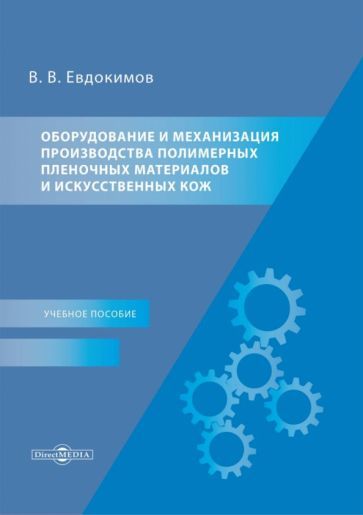 В. В. Евдокимов

ОБОРУДОВАНИЕ И МЕХАНИЗАЦИЯ ПРОИЗВОДСТВА ПОЛИМЕРНЫХ ПЛЕНОЧНЫХ МАТЕРИАЛОВ И ИСКУССТВЕННЫХ КОЖ

УЧЕБНОЕ ПОСОБИЕ

DirectMEDIA